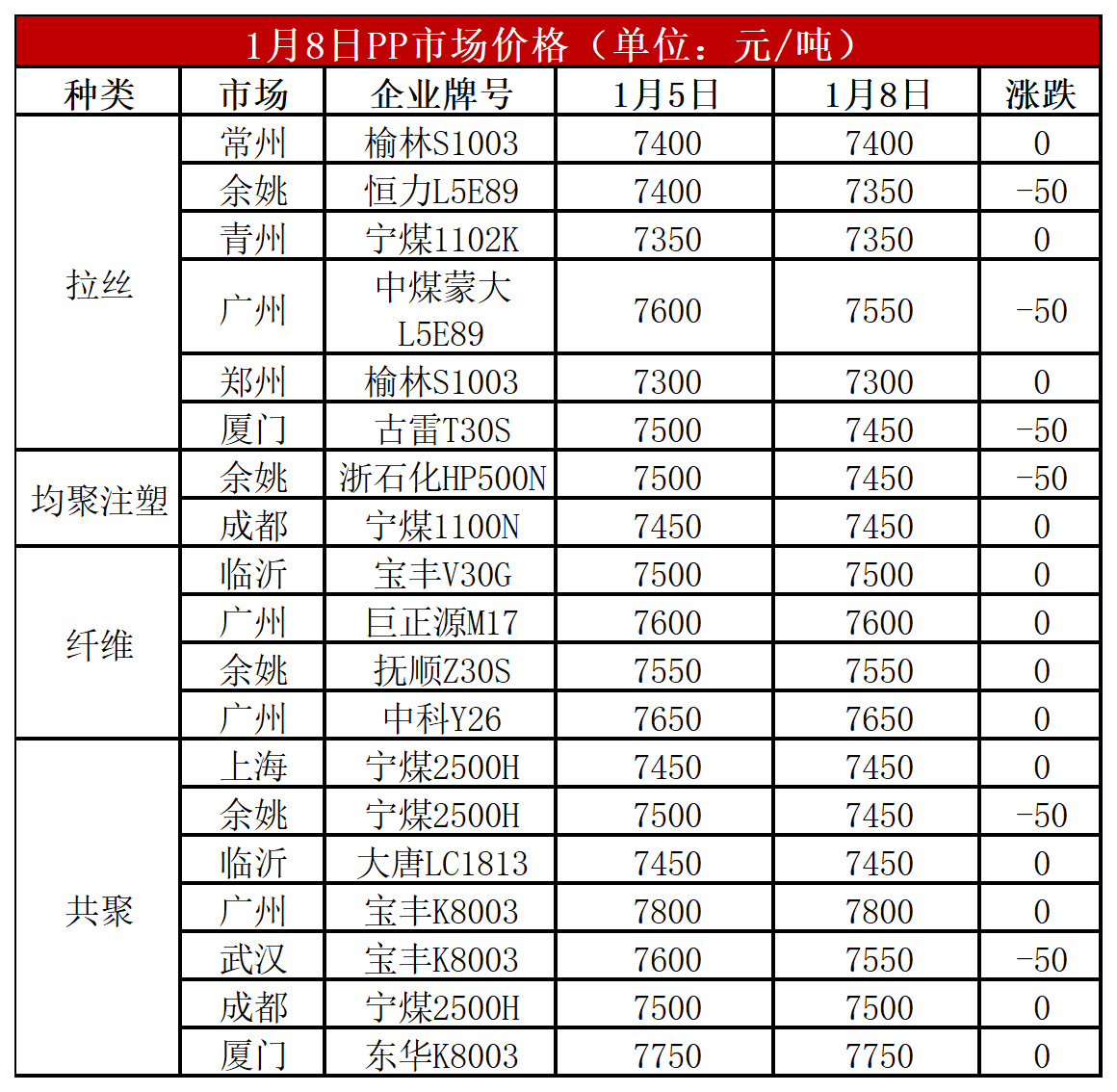 1月8日PP市场价格（单位：元/吨）

| 种类 | 市场 | 企业牌号 | 1月5日 | 1月8日 | 涨跌 |
|---|---|---|---|---|---|
| 拉丝 | 常州 | 榆林S1003 | 7400 | 7400 | 0 |
| | 余姚 | 恒力L5E89 | 7400 | 7350 | -50 |
| | 青州 | 宁煤1102K | 7350 | 7350 | 0 |
| | 广州 | 中煤蒙大L5E89 | 7600 | 7550 | -50 |
| | 郑州 | 榆林S1003 | 7300 | 7300 | 0 |
| | 厦门 | 古雷T30S | 7500 | 7450 | -50 |
| 均聚注塑 | 余姚 | 浙石化HP500N | 7500 | 7450 | -50 |
| | 成都 | 宁煤1100N | 7450 | 7450 | 0 |
| 纤维 | 临沂 | 宝丰V30G | 7500 | 7500 | 0 |
| | 广州 | 巨正源M17 | 7600 | 7600 | 0 |
| | 余姚 | 抚顺Z30S | 7550 | 7550 | 0 |
| | 广州 | 中科Y26 | 7650 | 7650 | 0 |
| 共聚 | 上海 | 宁煤2500H | 7450 | 7450 | 0 |
| | 余姚 | 宁煤2500H | 7500 | 7450 | -50 |
| | 临沂 | 大唐LC1813 | 7450 | 7450 | 0 |
| | 广州 | 宝丰K8003 | 7800 | 7800 | 0 |
| | 武汉 | 宝丰K8003 | 7600 | 7550 | -50 |
| | 成都 | 宁煤2500H | 7500 | 7500 | 0 |
| | 厦门 | 东华K8003 | 7750 | 7750 | 0 |